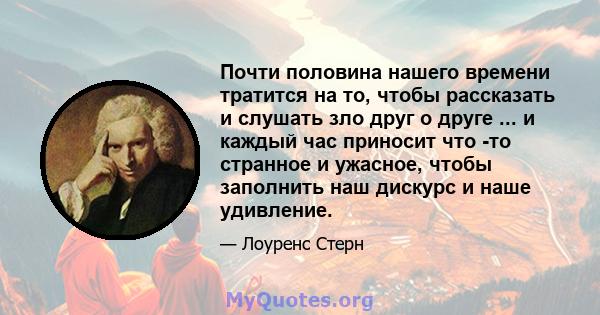 Почти половина нашего времени тратится на то, чтобы рассказать и слушать зло друг о друге ... и каждый час приносит что -то странное и ужасное, чтобы заполнить наш дискурс и наше удивление.

— Лоуренс Стерн

MyQuotes.org